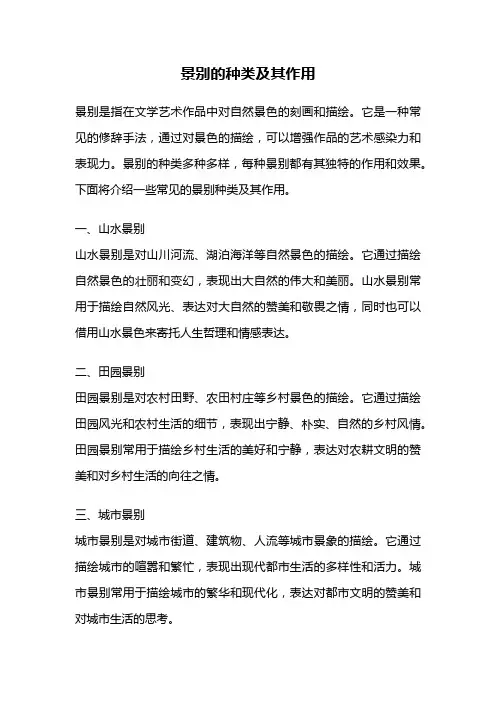 景别的种类及其作用

景别是指在文学艺术作品中对自然景色的刻画和描绘。它是一种常见的修辞手法，通过对景色的描绘，可以增强作品的艺术感染力和表现力。景别的种类多种多样，每种景别都有其独特的作用和效果。下面将介绍一些常见的景别种类及其作用。

一、山水景别
山水景别是对山川河流、湖泊海洋等自然景色的描绘。它通过描绘自然景色的壮丽和变幻，表现出大自然的伟大和美丽。山水景别常用于描绘自然风光、表达对大自然的赞美和敬畏之情，同时也可以借用山水景色来寄托人生哲理和情感表达。

二、田园景别
田园景别是对农村田野、农田村庄等乡村景色的描绘。它通过描绘田园风光和农村生活的细节，表现出宁静、朴实、自然的乡村风情。田园景别常用于描绘乡村生活的美好和宁静，表达对农耕文明的赞美和对乡村生活的向往之情。

三、城市景别
城市景别是对城市街道、建筑物、人流等城市景象的描绘。它通过描绘城市的喧嚣和繁忙，表现出现代都市生活的多样性和活力。城市景别常用于描绘城市的繁华和现代化，表达对都市文明的赞美和对城市生活的思考。